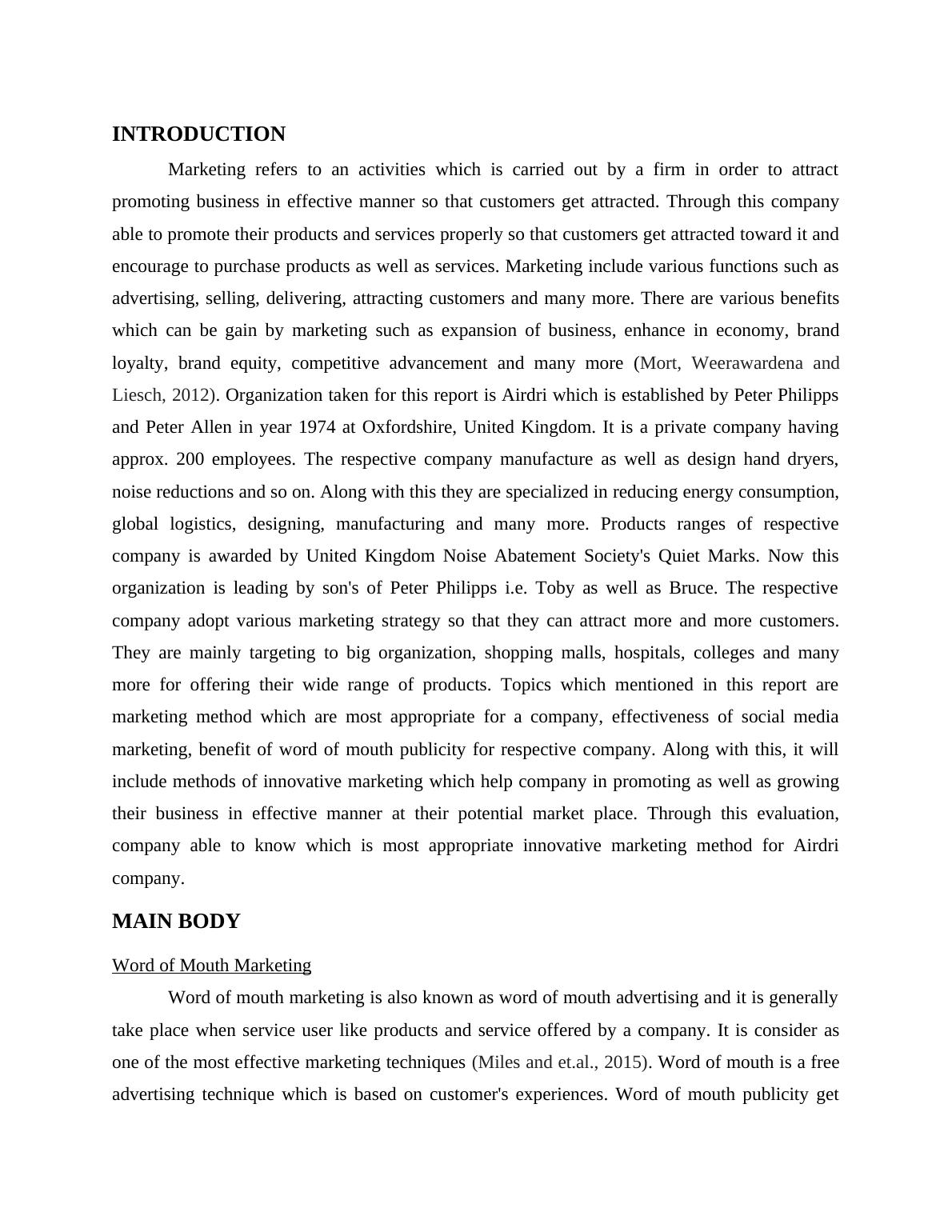 INTRODUCTION

Marketing refers to an activities which is carried out by a firm in order to attract promoting business in effective manner so that customers get attracted. Through this company able to promote their products and services properly so that customers get attracted toward it and encourage to purchase products as well as services. Marketing include various functions such as advertising, selling, delivering, attracting customers and many more. There are various benefits which can be gain by marketing such as expansion of business, enhance in economy, brand loyalty, brand equity, competitive advancement and many more (Mort, Weerawardena and Liesch, 2012). Organization taken for this report is Airdri which is established by Peter Philipps and Peter Allen in year 1974 at Oxfordshire, United Kingdom. It is a private company having approx. 200 employees. The respective company manufacture as well as design hand dryers, noise reductions and so on. Along with this they are specialized in reducing energy consumption, global logistics, designing, manufacturing and many more. Products ranges of respective company is awarded by United Kingdom Noise Abatement Society's Quiet Marks. Now this organization is leading by son's of Peter Philipps i.e. Toby as well as Bruce. The respective company adopt various marketing strategy so that they can attract more and more customers. They are mainly targeting to big organization, shopping malls, hospitals, colleges and many more for offering their wide range of products. Topics which mentioned in this report are marketing method which are most appropriate for a company, effectiveness of social media marketing, benefit of word of mouth publicity for respective company. Along with this, it will include methods of innovative marketing which help company in promoting as well as growing their business in effective manner at their potential market place. Through this evaluation, company able to know which is most appropriate innovative marketing method for Airdri company.

MAIN BODY

Word of Mouth Marketing

Word of mouth marketing is also known as word of mouth advertising and it is generally take place when service user like products and service offered by a company. It is consider as one of the most effective marketing techniques (Miles and et.al., 2015). Word of mouth is a free advertising technique which is based on customer's experiences. Word of mouth publicity get